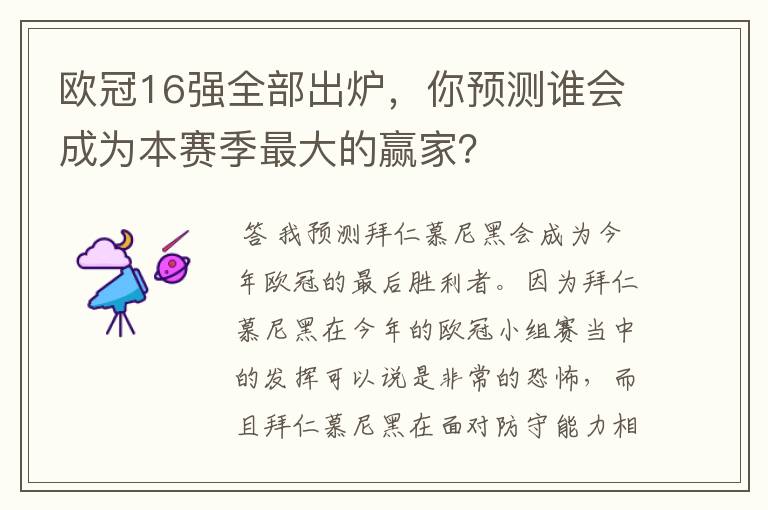 欧冠16强全部出炉，你预测谁会成为本赛季最大的赢家?

答 我预测拜仁慕尼黑会成为今年欧冠的最后胜利者。因为拜仁慕尼黑在今年的欧冠小组赛当中的发挥可以说是非常的恐怖，而且拜仁慕尼黑在面对防守能力相